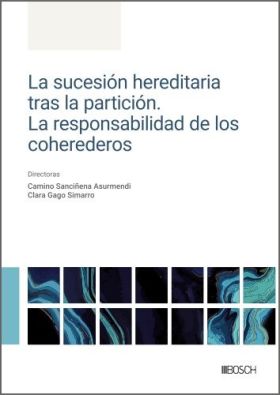 La sucesión hereditaria tras la partición. La responsabilidad de los coherederos

Directoras

Camino Sanciñena Asurmendi
Clara Gago Simarro

BOSCH